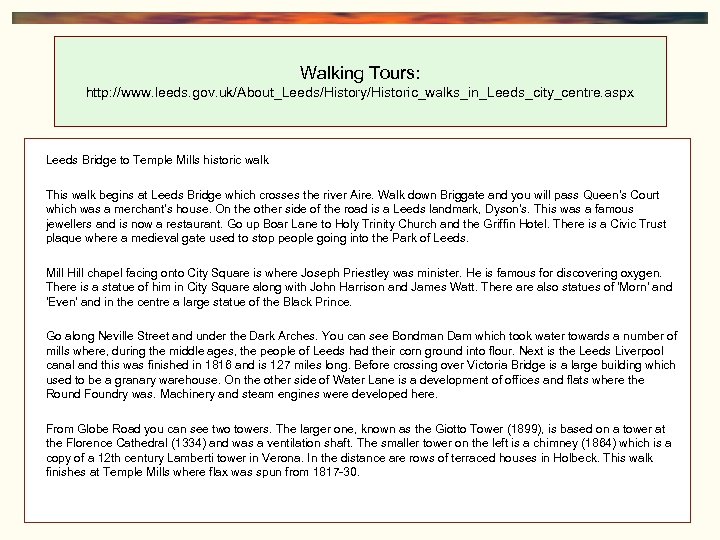 Walking Tours:
http://www.leeds.gov.uk/About_Leeds/History/Historic_walks_in_Leeds_city_centre.aspx

Leeds Bridge to Temple Mills historic walk

This walk begins at Leeds Bridge which crosses the river Aire. Walk down Briggate and you will pass Queen's Court which was a merchant's house. On the other side of the road is a Leeds landmark, Dyson's. This was a famous jewellers and is now a restaurant. Go up Boar Lane to Holy Trinity Church and the Griffin Hotel. There is a Civic Trust plaque where a medieval gate used to stop people going into the Park of Leeds.

Mill Hill chapel facing onto City Square is where Joseph Priestley was minister. He is famous for discovering oxygen. There is a statue of him in City Square along with John Harrison and James Watt. There are also statues of 'Morn' and 'Even' and in the centre a large statue of the Black Prince.

Go along Neville Street and under the Dark Arches. You can see Bondman Dam which took water towards a number of mills where, during the middle ages, the people of Leeds had their corn ground into flour. Next is the Leeds Liverpool canal and this was finished in 1816 and is 127 miles long. Before crossing over Victoria Bridge is a large building which used to be a granary warehouse. On the other side of Water Lane is a development of offices and flats where the Round Foundry was. Machinery and steam engines were developed here.

From Globe Road you can see two towers. The larger one, known as the Giotto Tower (1899), is based on a tower at the Florence Cathedral (1334) and was a ventilation shaft. The smaller tower on the left is a chimney (1864) which is a copy of a 12th century Lamberti tower in Verona. In the distance are rows of terraced houses in Holbeck. This walk finishes at Temple Mills where flax was spun from 1817-30.